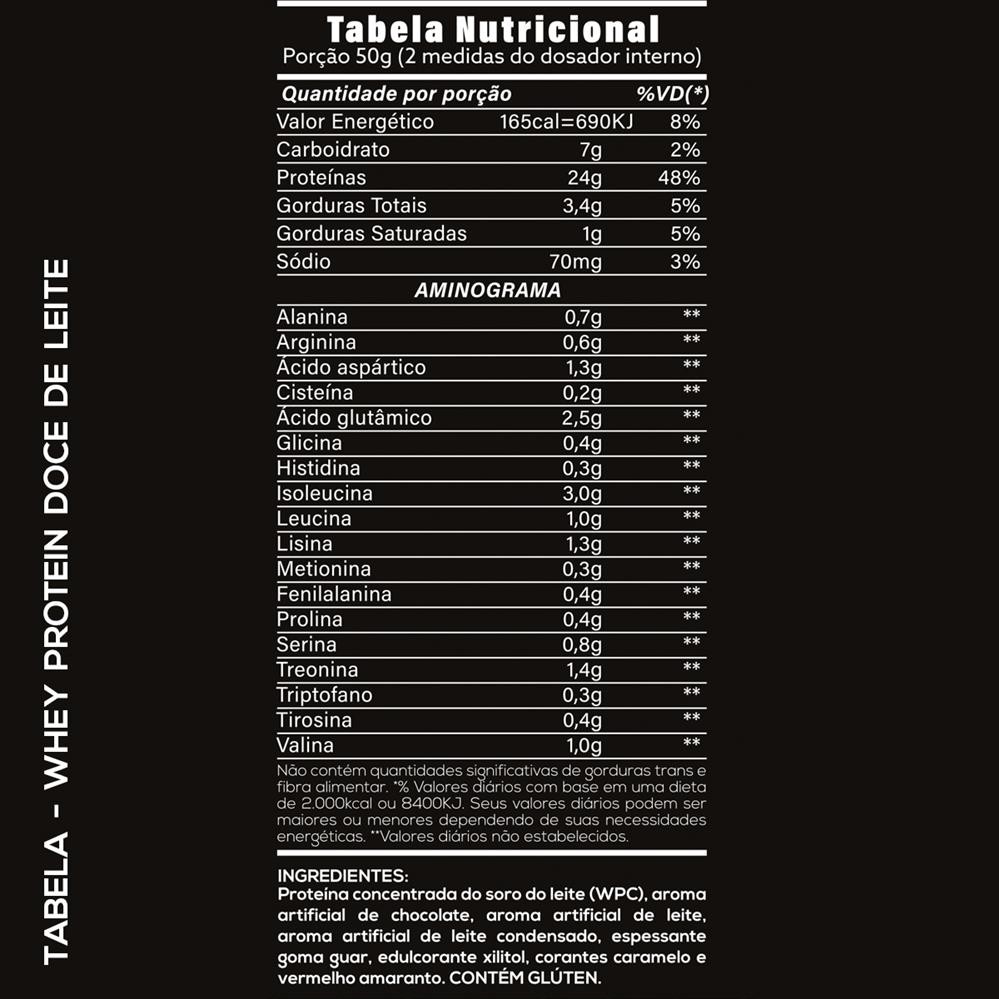 TABELA - WHEY PROTEIN DOCE DE LEITE

Tabela Nutricional
Porção 50g (2 medidas do dosador interno)

| Quantidade por porção | | %VD(*) |
|---|---|---|
| Valor Energético | 165cal=690KJ | 8% |
| Carboidrato | 7g | 2% |
| Proteínas | 24g | 48% |
| Gorduras Totais | 3,4g | 5% |
| Gorduras Saturadas | 1g | 5% |
| Sódio | 70mg | 3% |
| AMINOGRAMA | | |
| Alanina | 0,7g | ** |
| Arginina | 0,6g | ** |
| Ácido aspártico | 1,3g | ** |
| Cisteína | 0,2g | ** |
| Ácido glutâmico | 2,5g | ** |
| Glicina | 0,4g | ** |
| Histidina | 0,3g | ** |
| Isoleucina | 3,0g | ** |
| Leucina | 1,0g | ** |
| Lisina | 1,3g | ** |
| Metionina | 0,3g | ** |
| Fenilalanina | 0,4g | ** |
| Prolina | 0,4g | ** |
| Serina | 0,8g | ** |
| Treonina | 1,4g | ** |
| Triptofano | 0,3g | ** |
| Tirosina | 0,4g | ** |
| Valina | 1,0g | ** |

Não contém quantidades significativas de gorduras trans e fibra alimentar. *% Valores diários com base em uma dieta de 2.000kcal ou 8400KJ. Seus valores diários podem ser maiores ou menores dependendo de suas necessidades energéticas. **Valores diários não estabelecidos.

INGREDIENTES:
Proteína concentrada do soro do leite (WPC), aroma artificial de chocolate, aroma artificial de leite, aroma artificial de leite condensado, espessante goma guar, edulcorante xilitol, corantes caramelo e vermelho amaranto. CONTÉM GLÚTEN.